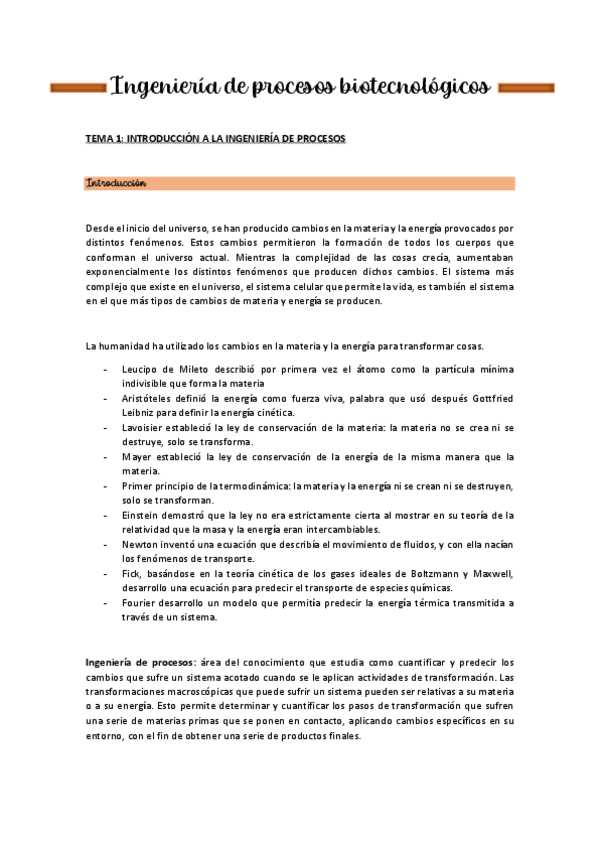 Ingeniería de procesos biotecnológicos

TEMA 1: INTRODUCCIÓN A LA INGENIERÍA DE PROCESOS

Introducción

Desde el inicio del universo, se han producido cambios en la materia y la energía provocados por distintos fenómenos. Estos cambios permitieron la formación de todos los cuerpos que conforman el universo actual. Mientras la complejidad de las cosas crecía, aumentaban exponencialmente los distintos fenómenos que producen dichos cambios. El sistema más complejo que existe en el universo, el sistema celular que permite la vida, es también el sistema en el que más tipos de cambios de materia y energía se producen.

La humanidad ha utilizado los cambios en la materia y la energía para transformar cosas.

- Leucipo de Mileto describió por primera vez el átomo como la partícula mínima indivisible que forma la materia
- Aristóteles definió la energía como fuerza viva, palabra que usó después Gottfried Leibniz para definir la energía cinética.
- Lavoisier estableció la ley de conservación de la materia: la materia no se crea ni se destruye, solo se transforma.
- Mayer estableció la ley de conservación de la energía de la misma manera que la materia.
- Primer principio de la termodinámica: la materia y la energía ni se crean ni se destruyen, solo se transforman.
- Einstein demostró que la ley no era estrictamente cierta al mostrar en su teoría de la relatividad que la masa y la energía eran intercambiables.
- Newton inventó una ecuación que describía el movimiento de fluidos, y con ella nacían los fenómenos de transporte.
- Fick, basándose en la teoría cinética de los gases ideales de Boltzmann y Maxwell, desarrollo una ecuación para predecir el transporte de especies químicas.
- Fourier desarrollo un modelo que permitía predecir la energía térmica transmitida a través de un sistema.

Ingeniería de procesos: área del conocimiento que estudia como cuantificar y predecir los cambios que sufre un sistema acotado cuando se le aplican actividades de transformación. Las transformaciones macroscópicas que puede sufrir un sistema pueden ser relativas a su materia o a su energía. Esto permite determinar y cuantificar los pasos de transformación que sufren una serie de materias primas que se ponen en contacto, aplicando cambios específicos en su entorno, con el fin de obtener una serie de productos finales.